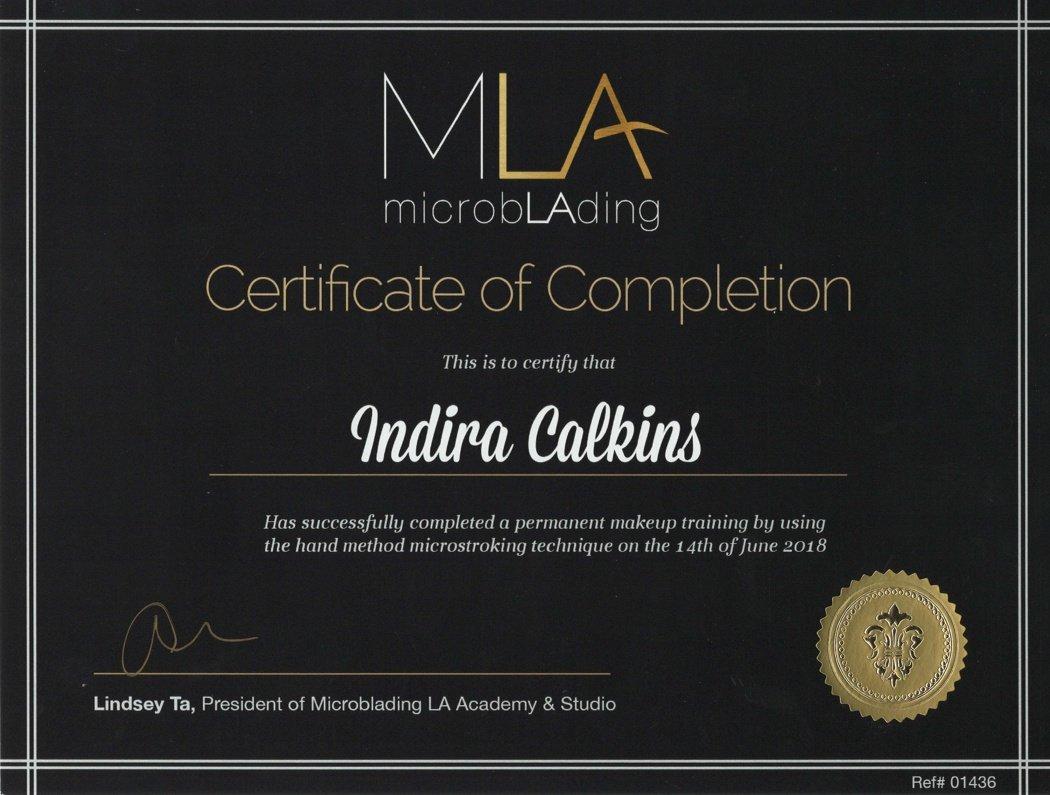 MLA
microbLAding

Certificate of Completion

This is to certify that

Indira Calkins

Has successfully completed a permanent makeup training by using the hand method microstroking technique on the 14th of June 2018

Lindsey Ta, President of Microblading LA Academy & Studio

Ref# 01436